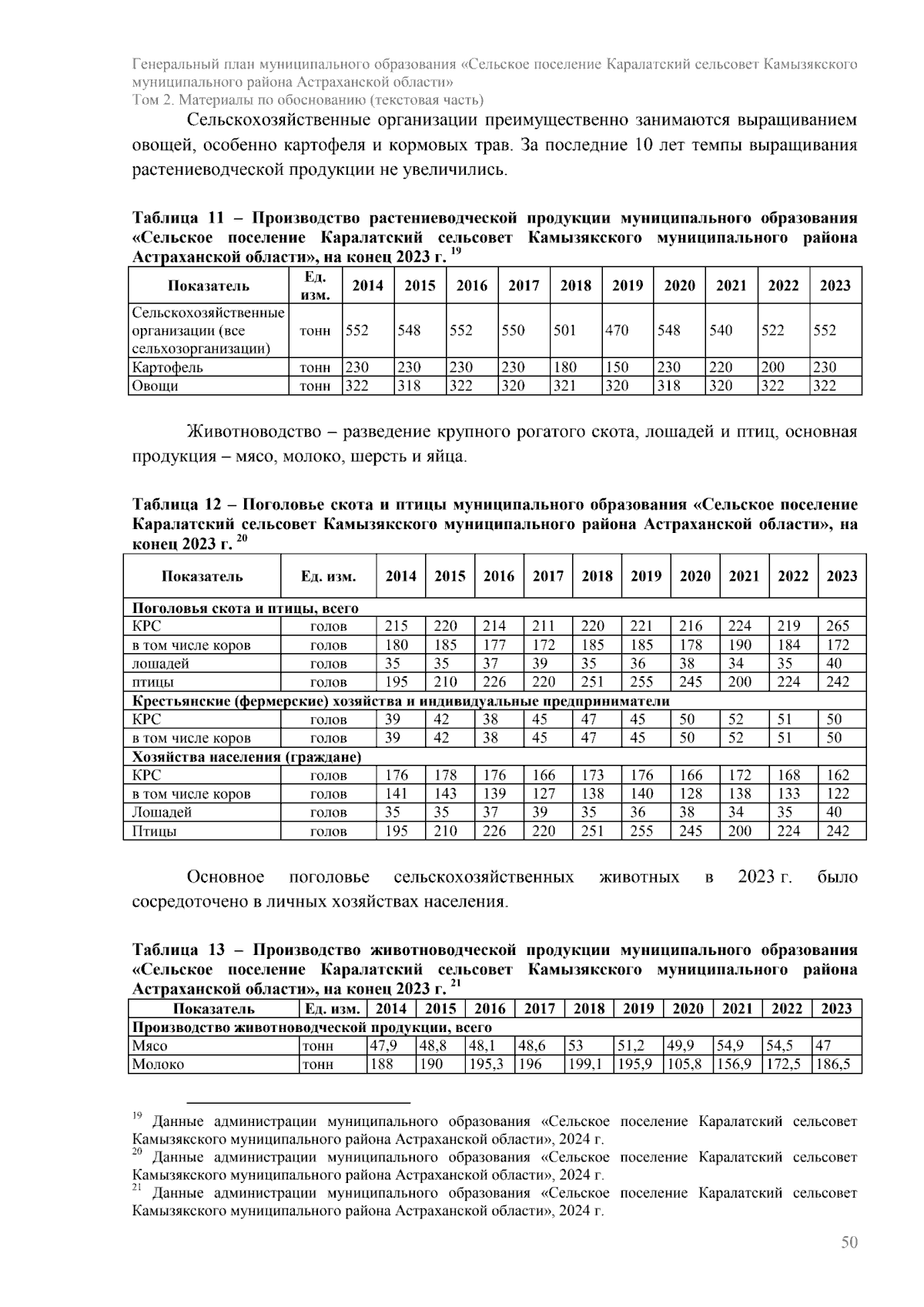 Генеральный план муниципального образования «Сельское поселение Каралатский сельсовет Камызякского муниципального района Астраханской области»
Том 2. Материалы по обоснованию (текстовая часть)

Сельскохозяйственные организации преимущественно занимаются выращиванием овощей, особенно картофеля и кормовых трав. За последние 10 лет темпы выращивания растениеводческой продукции не увеличились.

Таблица 11 – Производство растениеводческой продукции муниципального образования «Сельское поселение Каралатский сельсовет Камызякского муниципального района Астраханской области», на конец 2023 г. $^{19}$

| Показатель | Ед. изм. | 2014 | 2015 | 2016 | 2017 | 2018 | 2019 | 2020 | 2021 | 2022 | 2023 |
|---|---|---|---|---|---|---|---|---|---|---|---|
| Сельскохозяйственные организации (все сельхозорганизации) | тонн | 552 | 548 | 552 | 550 | 501 | 470 | 548 | 540 | 522 | 552 |
| Картофель | тонн | 230 | 230 | 230 | 230 | 180 | 150 | 230 | 220 | 200 | 230 |
| Овощи | тонн | 322 | 318 | 322 | 320 | 321 | 320 | 318 | 320 | 322 | 322 |

Животноводство – разведение крупного рогатого скота, лошадей и птиц, основная продукция – мясо, молоко, шерсть и яйца.

Таблица 12 – Поголовье скота и птицы муниципального образования «Сельское поселение Каралатский сельсовет Камызякского муниципального района Астраханской области», на конец 2023 г. $^{20}$

| Показатель | Ед. изм. | 2014 | 2015 | 2016 | 2017 | 2018 | 2019 | 2020 | 2021 | 2022 | 2023 |
|---|---|---|---|---|---|---|---|---|---|---|---|
| Поголовья скота и птицы, всего | | | | | | | | | | | |
| КРС | голов | 215 | 220 | 214 | 211 | 220 | 221 | 216 | 224 | 219 | 265 |
| в том числе коров | голов | 180 | 185 | 177 | 172 | 185 | 185 | 178 | 190 | 184 | 172 |
| лошадей | голов | 35 | 35 | 37 | 39 | 35 | 36 | 38 | 34 | 35 | 40 |
| птицы | голов | 195 | 210 | 226 | 220 | 251 | 255 | 245 | 200 | 224 | 242 |
| Крестьянские (фермерские) хозяйства и индивидуальные предприниматели | | | | | | | | | | | |
| КРС | голов | 39 | 42 | 38 | 45 | 47 | 45 | 50 | 52 | 51 | 50 |
| в том числе коров | голов | 39 | 42 | 38 | 45 | 47 | 45 | 50 | 52 | 51 | 50 |
| Хозяйства населения (граждане) | | | | | | | | | | | |
| КРС | голов | 176 | 178 | 176 | 166 | 173 | 176 | 166 | 172 | 168 | 162 |
| в том числе коров | голов | 141 | 143 | 139 | 127 | 138 | 140 | 128 | 138 | 133 | 122 |
| Лошадей | голов | 35 | 35 | 37 | 39 | 35 | 36 | 38 | 34 | 35 | 40 |
| Птицы | голов | 195 | 210 | 226 | 220 | 251 | 255 | 245 | 200 | 224 | 242 |

Основное поголовье сельскохозяйственных животных в 2023 г. было сосредоточено в личных хозяйствах населения.

Таблица 13 – Производство животноводческой продукции муниципального образования «Сельское поселение Каралатский сельсовет Камызякского муниципального района Астраханской области», на конец 2023 г. $^{21}$

| Показатель | Ед. изм. | 2014 | 2015 | 2016 | 2017 | 2018 | 2019 | 2020 | 2021 | 2022 | 2023 |
|---|---|---|---|---|---|---|---|---|---|---|---|
| Производство животноводческой продукции, всего | | | | | | | | | | | |
| Мясо | тонн | 47,9 | 48,8 | 48,1 | 48,6 | 53 | 51,2 | 49,9 | 54,9 | 54,5 | 47 |
| Молоко | тонн | 188 | 190 | 195,3 | 196 | 199,1 | 195,9 | 105,8 | 156,9 | 172,5 | 186,5 |

$^{19}$ Данные администрации муниципального образования «Сельское поселение Каралатский сельсовет Камызякского муниципального района Астраханской области», 2024 г.
$^{20}$ Данные администрации муниципального образования «Сельское поселение Каралатский сельсовет Камызякского муниципального района Астраханской области», 2024 г.
$^{21}$ Данные администрации муниципального образования «Сельское поселение Каралатский сельсовет Камызякского муниципального района Астраханской области», 2024 г.

50